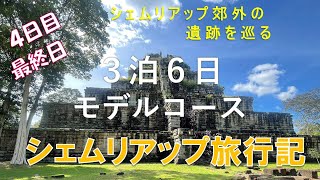 4日目
最終日

シェムリアップ郊外の
遺跡を巡る

3泊6日
モデルコース

シェムリアップ旅行記